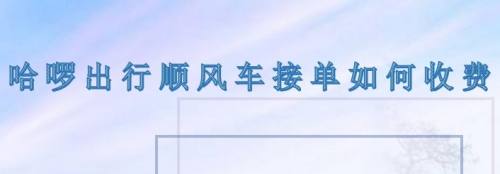 哈啰出行顺风车接单如何收费